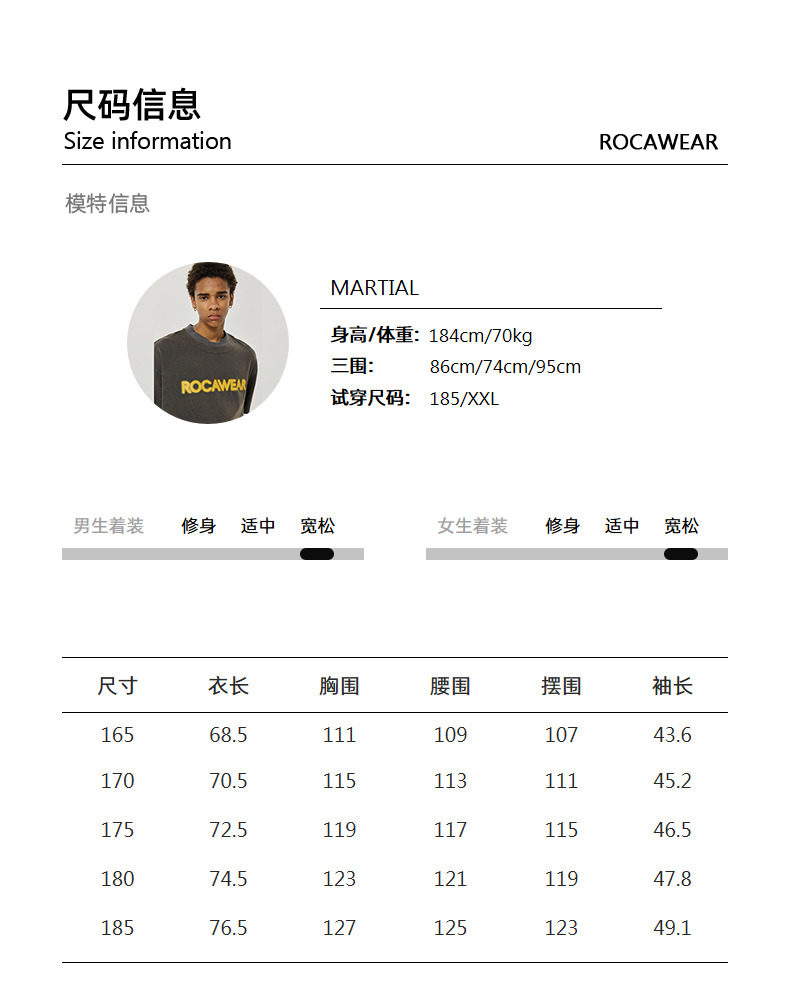 尺码信息
Size information

ROCAWEAR

模特信息

ROCAWEAR

MARTIAL

身高/体重: 184cm/70kg
三围: 86cm/74cm/95cm
试穿尺码: 185/XXL

男生着装 修身 适中 宽松

女生着装 修身 适中 宽松

| 尺寸 | 衣长 | 胸围 | 腰围 | 摆围 | 袖长 |
|---|---|---|---|---|---|
| 165 | 68.5 | 111 | 109 | 107 | 43.6 |
| 170 | 70.5 | 115 | 113 | 111 | 45.2 |
| 175 | 72.5 | 119 | 117 | 115 | 46.5 |
| 180 | 74.5 | 123 | 121 | 119 | 47.8 |
| 185 | 76.5 | 127 | 125 | 123 | 49.1 |